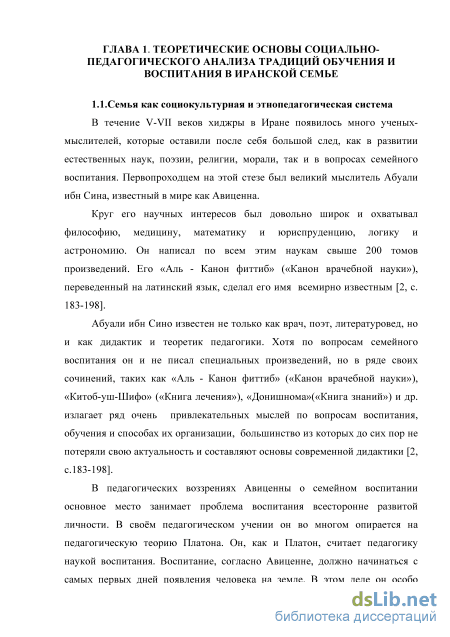 ГЛАВА 1. ТЕОРЕТИЧЕСКИЕ ОСНОВЫ СОЦИАЛЬНО-ПЕДАГОГИЧЕСКОГО АНАЛИЗА ТРАДИЦИЙ ОБУЧЕНИЯ И ВОСПИТАНИЯ В ИРАНСКОЙ СЕМЬЕ

1.1.Семья как социокультурная и этнопедагогическая система

В течение V-VII веков хиджры в Иране появилось много ученых-мыслителей, которые оставили после себя большой след, как в развитии естественных наук, поэзии, религии, морали, так и в вопросах семейного воспитания. Первопроходцем на этой стезе был великий мыслитель Абуали ибн Сина, известный в мире как Авиценна.

Круг его научных интересов был довольно широк и охватывал философию, медицину, математику и юриспруденцию, логику и астрономию. Он написал по всем этим наукам свыше 200 томов произведений. Его «Аль - Канон фиттиб» («Канон врачебной науки»), переведенный на латинский язык, сделал его имя всемирно известным [2, с. 183-198].

Абуали ибн Сино известен не только как врач, поэт, литературовед, но и как дидактик и теоретик педагогики. Хотя по вопросам семейного воспитания он и не писал специальных произведений, но в ряде своих сочинений, таких как «Аль - Канон фиттиб» («Канон врачебной науки»), «Китоб-уш-Шифо» («Книга лечения»), «Донишнома»(«Книга знаний») и др. излагает ряд очень привлекательных мыслей по вопросам воспитания, обучения и способах их организации, большинство из которых до сих пор не потеряли свою актуальность и составляют основы современной дидактики [2, с.183-198].

В педагогических воззрениях Авиценны о семейном воспитании основное место занимает проблема воспитания всесторонне развитой личности. В своём педагогическом учении он во многом опирается на педагогическую теорию Платона. Он, как и Платон, считает педагогику наукой воспитания. Воспитание, согласно Авиценне, должно начинаться с самых первых дней появления человека на земле. В этом деле он особо

dsLib.net
библиотека диссертаций